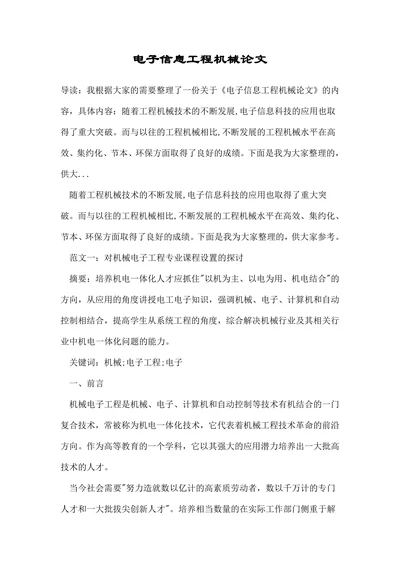 电子信息工程机械论文

导读：我根据大家的需要整理了一份关于《电子信息工程机械论文》的内容，具体内容：随着工程机械技术的不断发展,电子信息科技的应用也取得了重大突破。而与以往的工程机械相比,不断发展的工程机械水平在高效、集约化、节本、环保方面取得了良好的成绩。下面是我为大家整理的，供大...

随着工程机械技术的不断发展,电子信息科技的应用也取得了重大突破。而与以往的工程机械相比,不断发展的工程机械水平在高效、集约化、节本、环保方面取得了良好的成绩。下面是我为大家整理的，供大家参考。

范文一：对机械电子工程专业课程设置的探讨

摘要：培养机电一体化人才应抓住"以机为主、以电为用、机电结合"的方向，从应用的角度讲授电工电子知识，强调机械、电子、计算机和自动控制相结合，提高学生从系统工程的角度，综合解决机械行业及其相关行业中机电一体化问题的能力。

关键词：机械;电子工程;电子

一、前言

机械电子工程是机械、电子、计算机和自动控制等技术有机结合的一门复合技术，常被称为机电一体化技术，它代表着机械工程技术革命的前沿方向。作为高等教育的一个学科，它以其强大的应用潜力培养出一大批高技术的人才。

当今社会需要"努力造就数以亿计的高素质劳动者，数以千万计的专门人才和一大批拔尖创新人才"。培养相当数量的在实际工作部门侧重于解